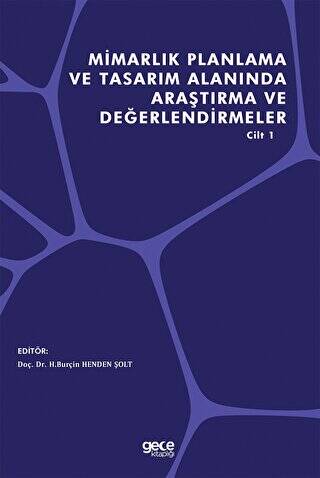 MİMARLIK PLANLAMA VE TASARIM ALANINDA ARAŞTIRMA VE DEĞERLENDİRMELER

Cilt 1

EDİTÖR:

Doç. Dr. H.Burçin HENDEN ŞOLT

gece kitaplığı